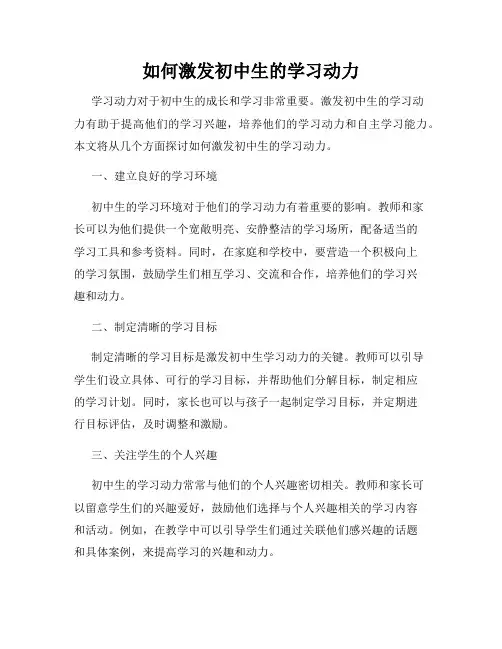 如何激发初中生的学习动力

学习动力对于初中生的成长和学习非常重要。激发初中生的学习动力有助于提高他们的学习兴趣，培养他们的学习动力和自主学习能力。本文将从几个方面探讨如何激发初中生的学习动力。

一、建立良好的学习环境

初中生的学习环境对于他们的学习动力有着重要的影响。教师和家长可以为他们提供一个宽敞明亮、安静整洁的学习场所，配备适当的学习工具和参考资料。同时，在家庭和学校中，要营造一个积极向上的学习氛围，鼓励学生们相互学习、交流和合作，培养他们的学习兴趣和动力。

二、制定清晰的学习目标

制定清晰的学习目标是激发初中生学习动力的关键。教师可以引导学生们设立具体、可行的学习目标，并帮助他们分解目标，制定相应的学习计划。同时，家长也可以与孩子一起制定学习目标，并定期进行目标评估，及时调整和激励。

三、关注学生的个人兴趣

初中生的学习动力常常与他们的个人兴趣密切相关。教师和家长可以留意学生们的兴趣爱好，鼓励他们选择与个人兴趣相关的学习内容和活动。例如，在教学中可以引导学生们通过关联他们感兴趣的话题和具体案例，来提高学习的兴趣和动力。